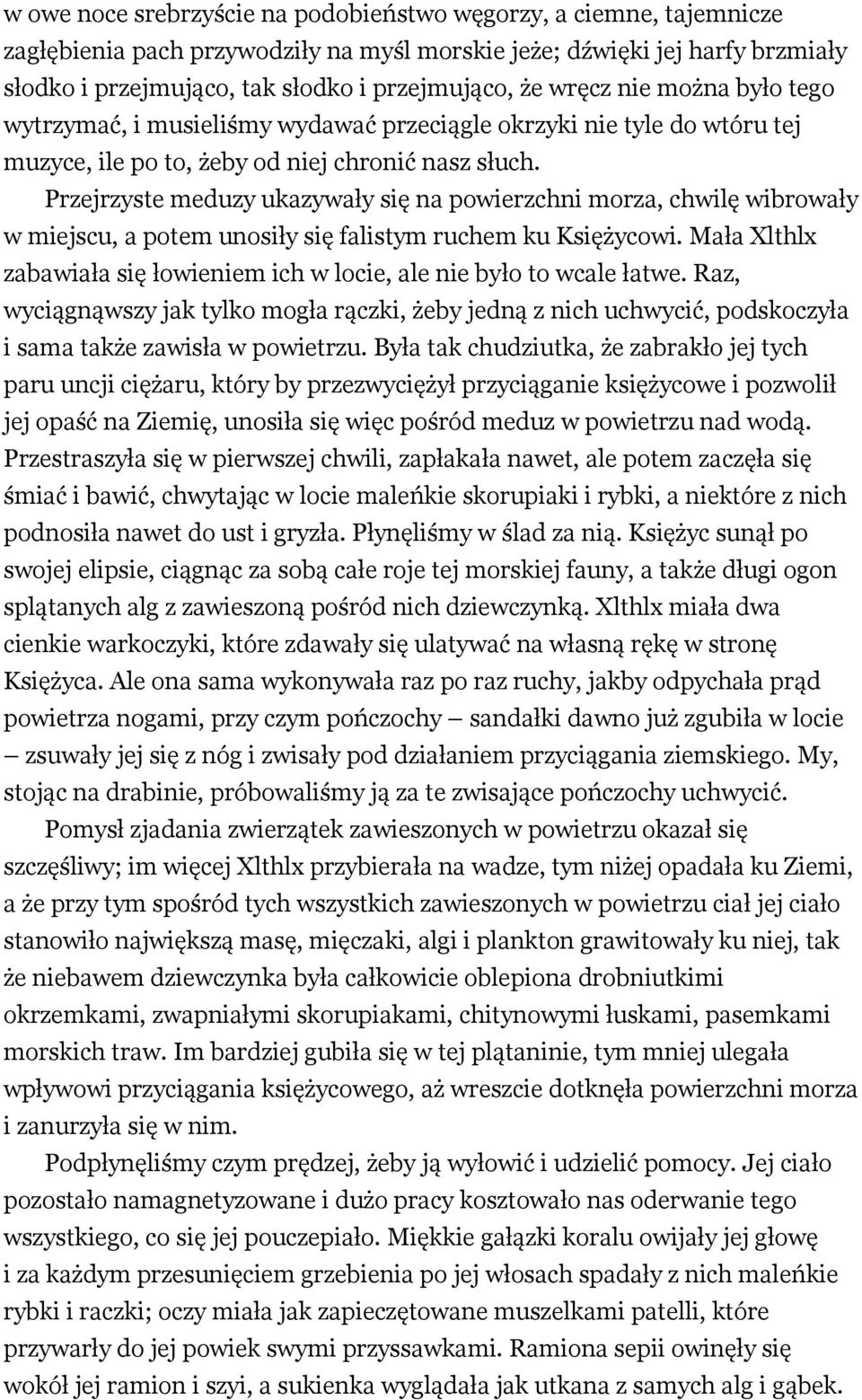 w owe noce srebrzyście na podobieństwo węgorzy, a ciemne, tajemnicze zagłębienia pach przywodziły na myśl morskie jeże; dźwięki jej harfy brzmiały słodko i przejmująco, tak słodko i przejmująco, że wręcz nie można było tego wytrzymać, i musieliśmy wydawać przeciągle okrzyki nie tyle do wtóru tej muzyce, ile po to, żeby od niej chronić nasz słuch.

Przejrzyste meduzy ukazywały się na powierzchni morza, chwilę wibrowały w miejscu, a potem unosiły się falistym ruchem ku Księżycowi. Mała Xlthlx zabawiała się łowieniem ich w locie, ale nie było to wcale łatwe. Raz, wyciągnąwszy jak tylko mogła rączki, żeby jedną z nich uchwycić, podskoczyła i sama także zawisła w powietrzu. Była tak chudziutka, że zabrakło jej tych paru uncji ciężaru, który by przezwyciężył przyciąganie księżycowe i pozwolił jej opaść na Ziemię, unosiła się więc pośród meduz w powietrzu nad wodą. Przestraszyła się w pierwszej chwili, zapłakała nawet, ale potem zaczęła się śmiać i bawić, chwytając w locie maleńkie skorupiaki i rybki, a niektóre z nich podnosiła nawet do ust i gryzła. Płynęliśmy w ślad za nią. Księżyc sunął po swojej elipsie, ciągnąc za sobą całe roje tej morskiej fauny, a także długi ogon splątanych alg z zawieszoną pośród nich dziewczynką. Xlthlx miała dwa cienkie warkoczyki, które zdawały się ulatywać na własną rękę w stronę Księżyca. Ale ona sama wykonywała raz po raz ruchy, jakby odpychała prąd powietrza nogami, przy czym pończochy — sandałki dawno już zgubiła w locie — zsuwały jej się z nóg i zwisały pod działaniem przyciągania ziemskiego. My, stojąc na drabinie, próbowaliśmy ją za te zwisające pończochy uchwycić.

Pomysł zjadania zwierzątek zawieszonych w powietrzu okazał się szczęśliwy; im więcej Xlthlx przybierała na wadze, tym niżej opadała ku Ziemi, a że przy tym spośród tych wszystkich zawieszonych w powietrzu ciał jej ciało stanowiło największą masę, mięczaki, algi i plankton grawitowały ku niej, tak że niebawem dziewczynka była całkowicie oblepiona drobniutkimi okrzemkami, zwapniałymi skorupiakami, chitynowymi łuskami, pasemkami morskich traw. Im bardziej gubiła się w tej plątaninie, tym mniej ulegała wpływowi przyciągania księżycowego, aż wreszcie dotknęła powierzchni morza i zanurzyła się w nim.

Podpłynęliśmy czym prędzej, żeby ją wyłowić i udzielić pomocy. Jej ciało pozostało namagnetyzowane i dużo pracy kosztowało nas oderwanie tego wszystkiego, co się jej pouczepiało. Miękkie gałązki koralu owijały jej głowę i za każdym przesunięciem grzebienia po jej włosach spadały z nich maleńkie rybki i raczki; oczy miała jak zapieczętowane muszelkami patelli, które przywarły do jej powiek swymi przyssawkami. Ramiona sepii owinęły się wokół jej ramion i szyi, a sukienka wyglądała jak utkana z samych alg i gąbek.